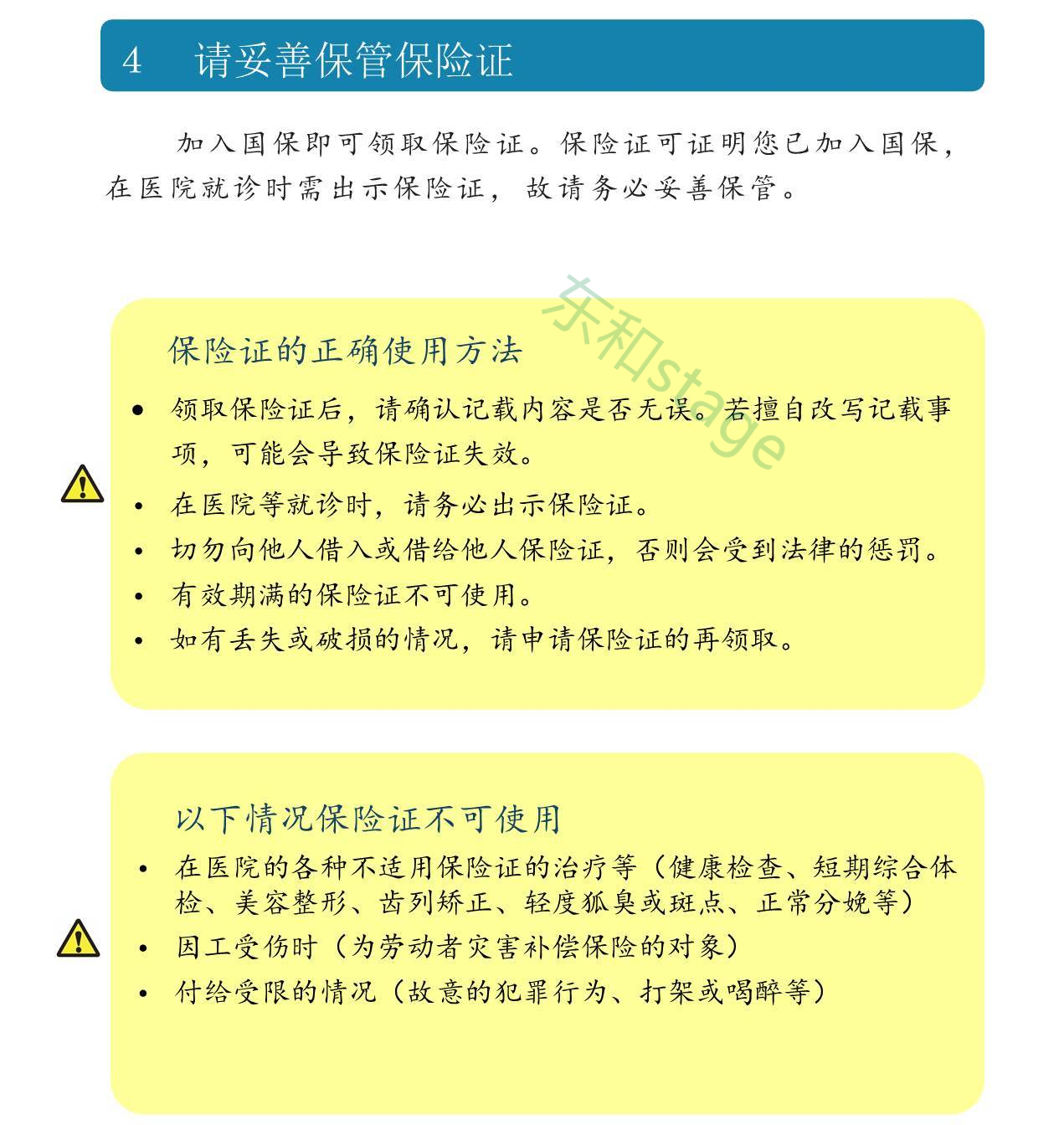 4　请妥善保管保险证

加入国保即可领取保险证。保险证可证明您已加入国保，在医院就诊时需出示保险证，故请务必妥善保管。

东和stage

保险证的正确使用方法

• 领取保险证后，请确认记载内容是否无误。若擅自改写记载事项，可能会导致保险证失效。
• 在医院等就诊时，请务必出示保险证。
• 切勿向他人借入或借给他人保险证，否则会受到法律的惩罚。
• 有效期满的保险证不可使用。
• 如有丢失或破损的情况，请申请保险证的再领取。

以下情况保险证不可使用

• 在医院的各种不适用保险证的治疗等（健康检查、短期综合体检、美容整形、齿列矫正、轻度狐臭或斑点、正常分娩等）
• 因工受伤时（为劳动者灾害补偿保险的对象）
• 付给受限的情况（故意的犯罪行为、打架或喝醉等）